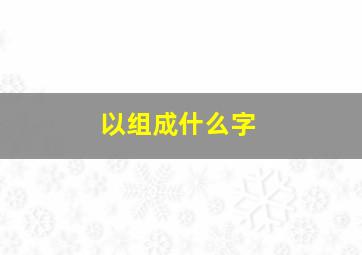 以组成什么字